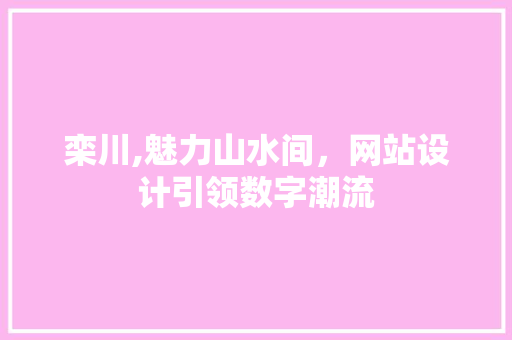 栾川,魅力山水间，网站设计引领数字潮流